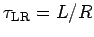 $\tau_{\mathrm{LR}} = L/R$